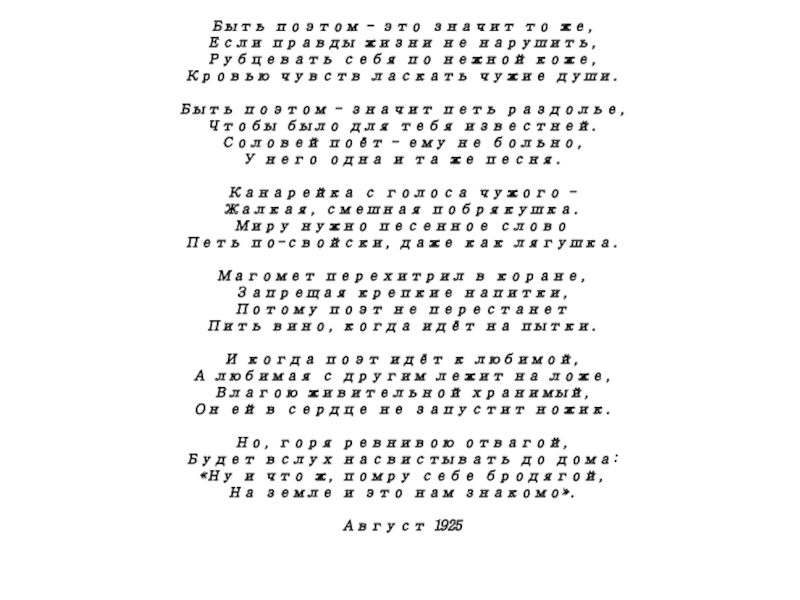 Быть поэтом – это значит то же,
Если правды жизни не нарушить,
Рубцевать себя по нежной коже,
Кровью чувств ласкать чужие души.

Быть поэтом – значит петь раздолье,
Чтобы было для тебя известней.
Соловей поёт – ему не больно,
У него одна и та же песня.

Канарейка с голоса чужого –
Жалкая, смешная побрякушка.
Миру нужно песенное слово
Петь по-свойски, даже как лягушка.

Магомет перехитрил в коране,
Запрещая крепкие напитки,
Потому поэт не перестанет
Пить вино, когда идёт на пытки.

И когда поэт идёт к любимой,
А любимая с другим лежит на ложе,
Влагою живительной хранимый,
Он ей в сердце не запустит ножик.

Но, горя ревнивою отвагой,
Будет вслух насвистывать до дома:
«Ну и что ж, помру себе бродягой,
На земле и это нам знакомо».

Август 1925